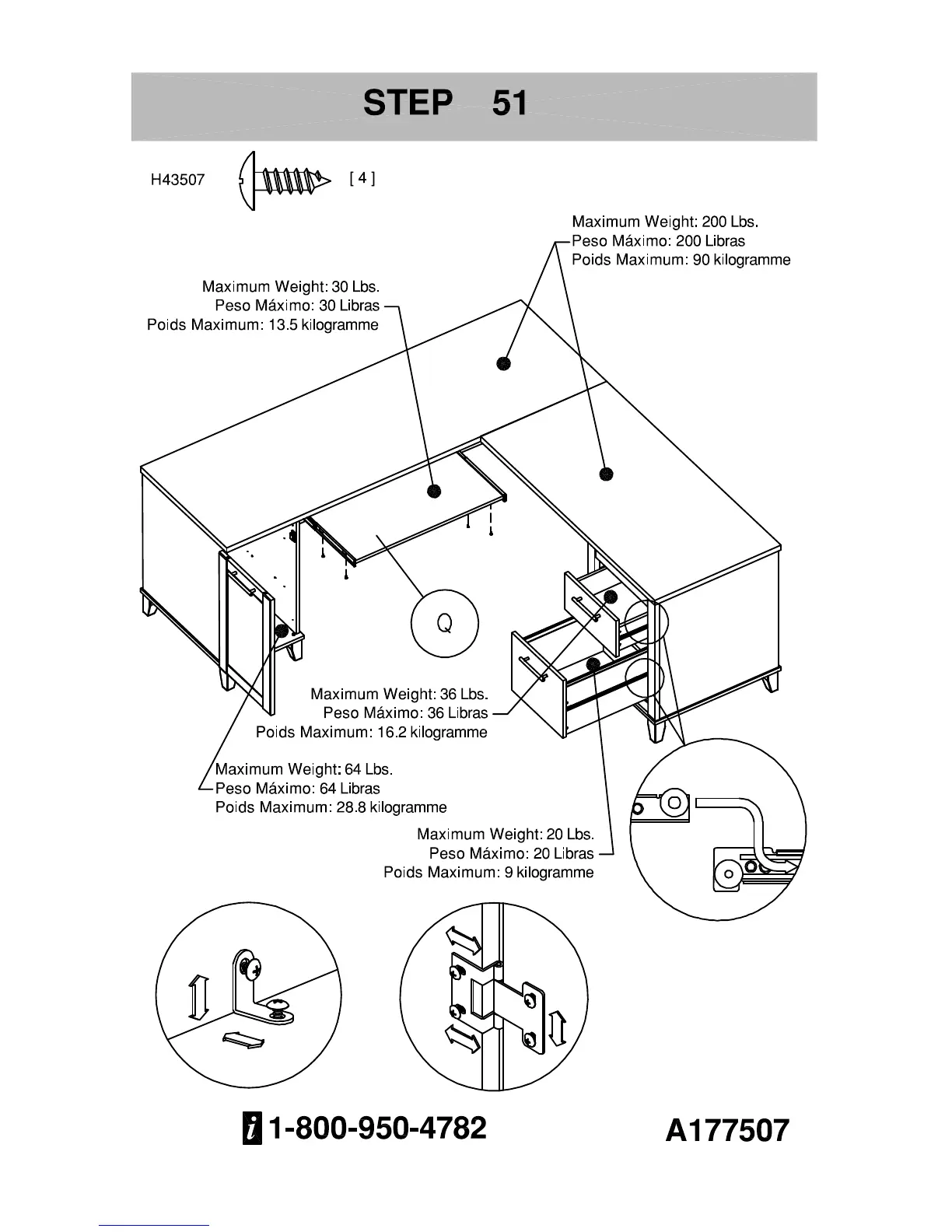 STEP 51

H43507 [ 4 ]

Maximum Weight: 200 Lbs.
Peso Máximo: 200 Libras
Poids Maximum: 90 kilogramme

Maximum Weight: 30 Lbs.
Peso Máximo: 30 Libras
Poids Maximum: 13.5 kilogramme

Q

Maximum Weight: 36 Lbs.
Peso Máximo: 36 Libras
Poids Maximum: 16.2 kilogramme

Maximum Weight: 64 Lbs.
Peso Máximo: 64 Libras
Poids Maximum: 28.8 kilogramme

Maximum Weight: 20 Lbs.
Peso Máximo: 20 Libras
Poids Maximum: 9 kilogramme

i 1-800-950-4782

A177507